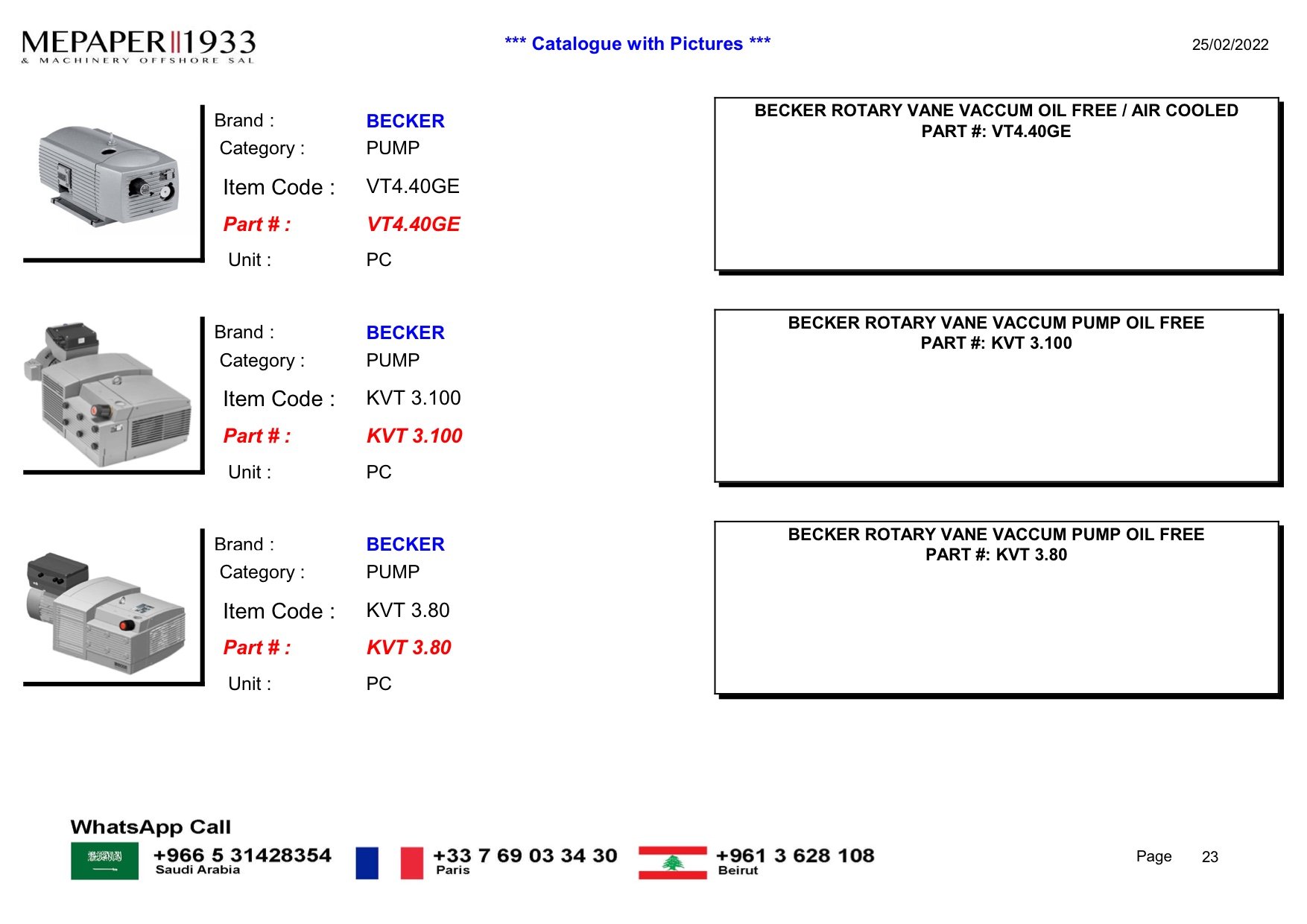 MEPAPER 1933
& MACHINERY OFFSHORE SAL

*** Catalogue with Pictures ***

25/02/2022

Brand : BECKER
Category : PUMP
Item Code : VT4.40GE
Part # : VT4.40GE
Unit : PC

BECKER ROTARY VANE VACCUM OIL FREE / AIR COOLED
PART #: VT4.40GE

Brand : BECKER
Category : PUMP
Item Code : KVT 3.100
Part # : KVT 3.100
Unit : PC

BECKER ROTARY VANE VACCUM PUMP OIL FREE
PART #: KVT 3.100

Brand : BECKER
Category : PUMP
Item Code : KVT 3.80
Part # : KVT 3.80
Unit : PC

BECKER ROTARY VANE VACCUM PUMP OIL FREE
PART #: KVT 3.80

WhatsApp Call
+966 5 31428354
Saudi Arabia
+33 7 69 03 34 30
Paris
+961 3 628 108
Beirut

Page 23